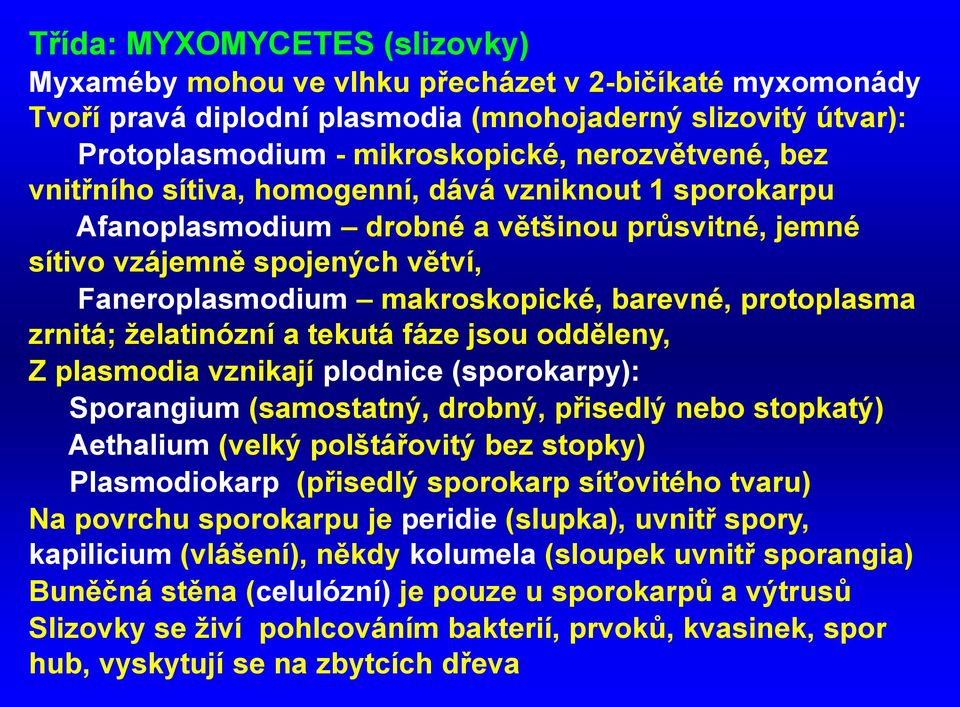 Třída: MYXOMYCETES (slizovky)
Myxaméby mohou ve vlhku přecházet v 2-bičíkaté myxomonády
Tvoří pravá diplodní plasmodia (mnohojaderný slizovitý útvar):

Protoplasmodium - mikroskopické, nerozvětvené, bez vnitřního sítiva, homogenní, dává vzniknout 1 sporokarpu

Afanoplasmodium – drobné a většinou průsvitné, jemné sítivo vzájemně spojených větví,

Faneroplasmodium – makroskopické, barevné, protoplasma zrnitá; želatinózní a tekutá fáze jsou odděleny,

Z plasmodia vznikají plodnice (sporokarpy):

Sporangium (samostatný, drobný, přisedlý nebo stopkatý)

Aethalium (velký polštářovitý bez stopky)

Plasmodiokarp (přisedlý sporokarp síťovitého tvaru)

Na povrchu sporokarpu je peridie (slupka), uvnitř spory, kapilicium (vlášení), někdy kolumela (sloupek uvnitř sporangia)
Buněčná stěna (celulózní) je pouze u sporokarpů a výtrusů
Slizovky se živí pohlcováním bakterií, prvoků, kvasinek, spor hub, vyskytují se na zbytcích dřeva